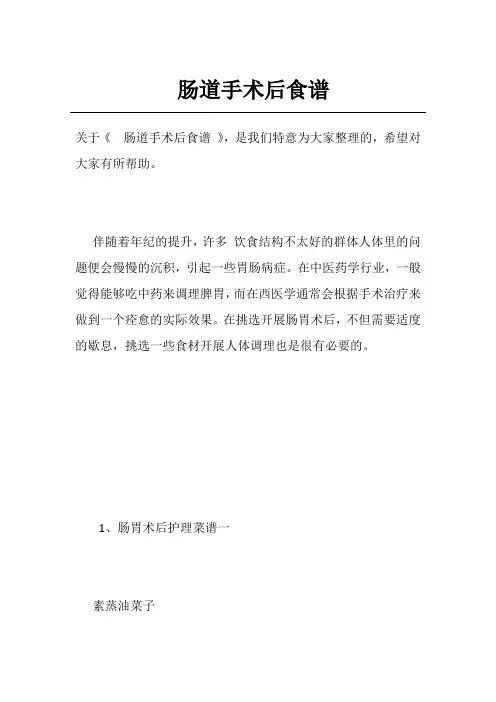 肠道手术后食谱

关于《　肠道手术后食谱　》，是我们特意为大家整理的，希望对大家有所帮助。

伴随着年纪的提升，许多 饮食结构不太好的群体人体里的问题便会慢慢的沉积，引起一些胃肠病症。在中医药学行业，一般觉得能够吃中药来调理脾胃，而在西医学通常会根据手术治疗来做到一个痊愈的实际效果。在挑选开展肠胃术后，不但需要适度的歇息，挑选一些食材开展人体调理也是很有必要的。

1、肠胃术后护理菜谱一

素蒸油菜子